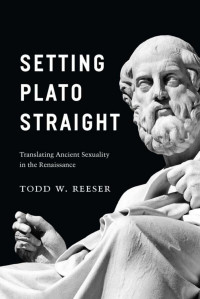 SETTING PLATO STRAIGHT

Translating Ancient Sexuality in the Renaissance

TODD W. REESER